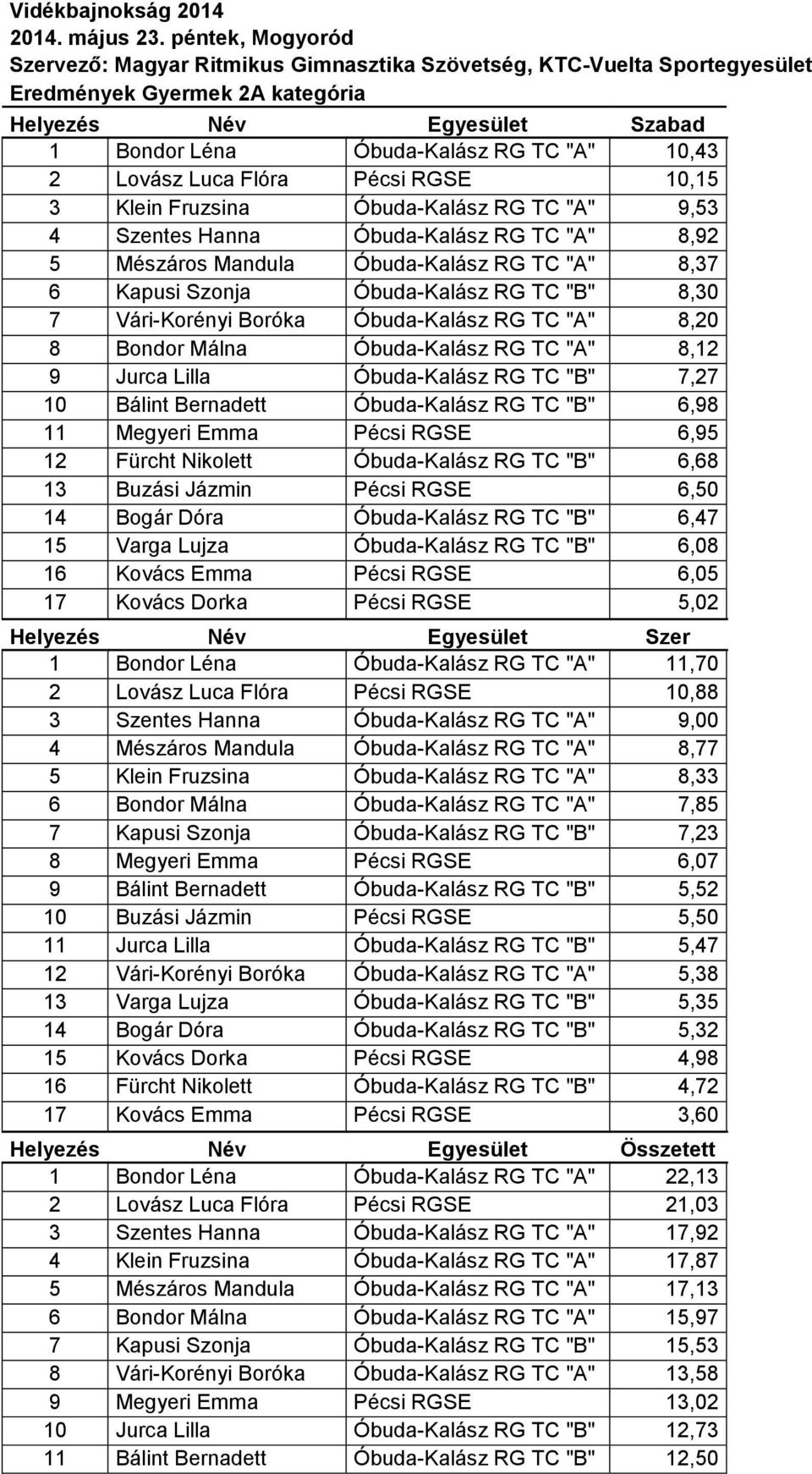 Vidékbajnokság 2014
2014. május 23. péntek, Mogyoród
Szervező: Magyar Ritmikus Gimnasztika Szövetség, KTC-Vuelta Sportegyesület
Eredmények Gyermek 2A kategória

| Helyezés | Név | Egyesület | Szabad |
|---|---|---|---|
| 1 | Bondor Léna | Óbuda-Kalász RG TC "A" | 10,43 |
| 2 | Lovász Luca Flóra | Pécsi RGSE | 10,15 |
| 3 | Klein Fruzsina | Óbuda-Kalász RG TC "A" | 9,53 |
| 4 | Szentes Hanna | Óbuda-Kalász RG TC "A" | 8,92 |
| 5 | Mészáros Mandula | Óbuda-Kalász RG TC "A" | 8,37 |
| 6 | Kapusi Szonja | Óbuda-Kalász RG TC "B" | 8,30 |
| 7 | Vári-Korényi Boróka | Óbuda-Kalász RG TC "A" | 8,20 |
| 8 | Bondor Málna | Óbuda-Kalász RG TC "A" | 8,12 |
| 9 | Jurca Lilla | Óbuda-Kalász RG TC "B" | 7,27 |
| 10 | Bálint Bernadett | Óbuda-Kalász RG TC "B" | 6,98 |
| 11 | Megyeri Emma | Pécsi RGSE | 6,95 |
| 12 | Fürcht Nikolett | Óbuda-Kalász RG TC "B" | 6,68 |
| 13 | Buzási Jázmin | Pécsi RGSE | 6,50 |
| 14 | Bogár Dóra | Óbuda-Kalász RG TC "B" | 6,47 |
| 15 | Varga Lujza | Óbuda-Kalász RG TC "B" | 6,08 |
| 16 | Kovács Emma | Pécsi RGSE | 6,05 |
| 17 | Kovács Dorka | Pécsi RGSE | 5,02 |

| Helyezés | Név | Egyesület | Szer |
|---|---|---|---|
| 1 | Bondor Léna | Óbuda-Kalász RG TC "A" | 11,70 |
| 2 | Lovász Luca Flóra | Pécsi RGSE | 10,88 |
| 3 | Szentes Hanna | Óbuda-Kalász RG TC "A" | 9,00 |
| 4 | Mészáros Mandula | Óbuda-Kalász RG TC "A" | 8,77 |
| 5 | Klein Fruzsina | Óbuda-Kalász RG TC "A" | 8,33 |
| 6 | Bondor Málna | Óbuda-Kalász RG TC "A" | 7,85 |
| 7 | Kapusi Szonja | Óbuda-Kalász RG TC "B" | 7,23 |
| 8 | Megyeri Emma | Pécsi RGSE | 6,07 |
| 9 | Bálint Bernadett | Óbuda-Kalász RG TC "B" | 5,52 |
| 10 | Buzási Jázmin | Pécsi RGSE | 5,50 |
| 11 | Jurca Lilla | Óbuda-Kalász RG TC "B" | 5,47 |
| 12 | Vári-Korényi Boróka | Óbuda-Kalász RG TC "A" | 5,38 |
| 13 | Varga Lujza | Óbuda-Kalász RG TC "B" | 5,35 |
| 14 | Bogár Dóra | Óbuda-Kalász RG TC "B" | 5,32 |
| 15 | Kovács Dorka | Pécsi RGSE | 4,98 |
| 16 | Fürcht Nikolett | Óbuda-Kalász RG TC "B" | 4,72 |
| 17 | Kovács Emma | Pécsi RGSE | 3,60 |

| Helyezés | Név | Egyesület | Összetett |
|---|---|---|---|
| 1 | Bondor Léna | Óbuda-Kalász RG TC "A" | 22,13 |
| 2 | Lovász Luca Flóra | Pécsi RGSE | 21,03 |
| 3 | Szentes Hanna | Óbuda-Kalász RG TC "A" | 17,92 |
| 4 | Klein Fruzsina | Óbuda-Kalász RG TC "A" | 17,87 |
| 5 | Mészáros Mandula | Óbuda-Kalász RG TC "A" | 17,13 |
| 6 | Bondor Málna | Óbuda-Kalász RG TC "A" | 15,97 |
| 7 | Kapusi Szonja | Óbuda-Kalász RG TC "B" | 15,53 |
| 8 | Vári-Korényi Boróka | Óbuda-Kalász RG TC "A" | 13,58 |
| 9 | Megyeri Emma | Pécsi RGSE | 13,02 |
| 10 | Jurca Lilla | Óbuda-Kalász RG TC "B" | 12,73 |
| 11 | Bálint Bernadett | Óbuda-Kalász RG TC "B" | 12,50 |